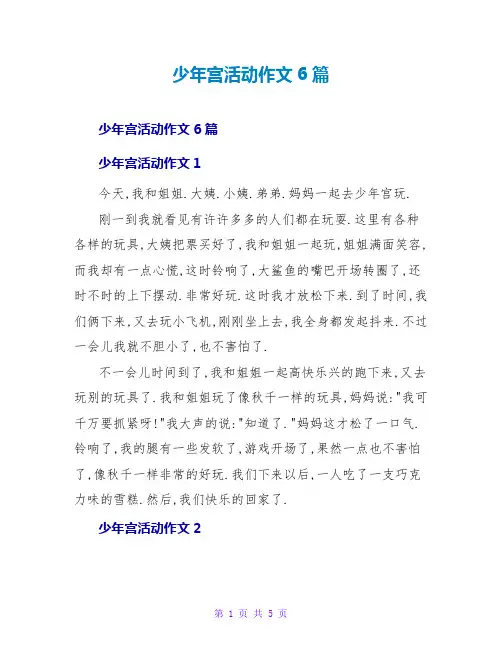 少年宫活动作文 6 篇

少年宫活动作文 6 篇

少年宫活动作文 1

今天,我和姐姐.大姨.小姨.弟弟.妈妈一起去少年宫玩.

刚一到我就看见有许许多多的人们都在玩耍.这里有各种各样的玩具,大姨把票买好了,我和姐姐一起玩,姐姐满面笑容,而我却有一点心慌,这时铃响了,大鲨鱼的嘴巴开场转圈了,还时不时的上下摆动.非常好玩.这时我才放松下来.到了时间,我们俩下来,又去玩小飞机,刚刚坐上去,我全身都发起抖来.不过一会儿我就不胆小了,也不害怕了.

不一会儿时间到了,我和姐姐一起高快乐兴的跑下来,又去玩别的玩具了.我和姐姐玩了像秋千一样的玩具,妈妈说:"我可千万要抓紧呀!"我大声的说:"知道了."妈妈这才松了一口气.铃响了,我的腿有一些发软了,游戏开场了,果然一点也不害怕了,像秋千一样非常的好玩.我们下来以后,一人吃了一支巧克力味的雪糕.然后,我们快乐的回家了.

少年宫活动作文 2

第 1 页 共 5 页